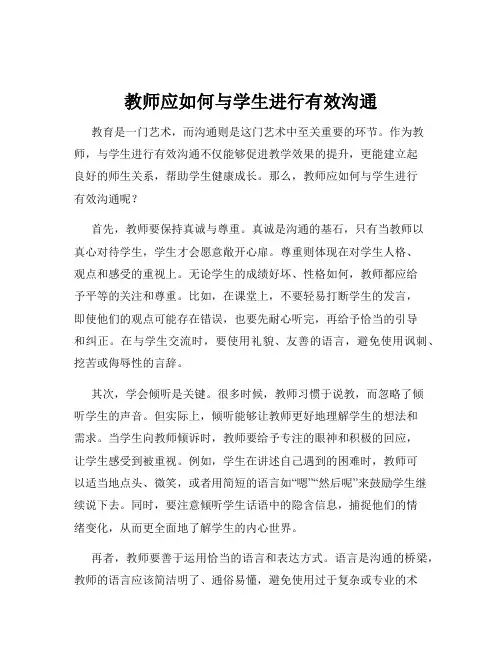 教师应如何与学生进行有效沟通

教育是一门艺术，而沟通则是这门艺术中至关重要的环节。作为教师，与学生进行有效沟通不仅能够促进教学效果的提升，更能建立起良好的师生关系，帮助学生健康成长。那么，教师应如何与学生进行有效沟通呢？

首先，教师要保持真诚与尊重。真诚是沟通的基石，只有当教师以真心对待学生，学生才会愿意敞开心扉。尊重则体现在对学生人格、观点和感受的重视上。无论学生的成绩好坏、性格如何，教师都应给予平等的关注和尊重。比如，在课堂上，不要轻易打断学生的发言，即使他们的观点可能存在错误，也要先耐心听完，再给予恰当的引导和纠正。在与学生交流时，要使用礼貌、友善的语言，避免使用讽刺、挖苦或侮辱性的言辞。

其次，学会倾听是关键。很多时候，教师习惯于说教，而忽略了倾听学生的声音。但实际上，倾听能够让教师更好地理解学生的想法和需求。当学生向教师倾诉时，教师要给予专注的眼神和积极的回应，让学生感受到被重视。例如，学生在讲述自己遇到的困难时，教师可以适当地点头、微笑，或者用简短的语言如“嗯”“然后呢”来鼓励学生继续说下去。同时，要注意倾听学生话语中的隐含信息，捕捉他们的情绪变化，从而更全面地了解学生的内心世界。

再者，教师要善于运用恰当的语言和表达方式。语言是沟通的桥梁，教师的语言应该简洁明了、通俗易懂，避免使用过于复杂或专业的术